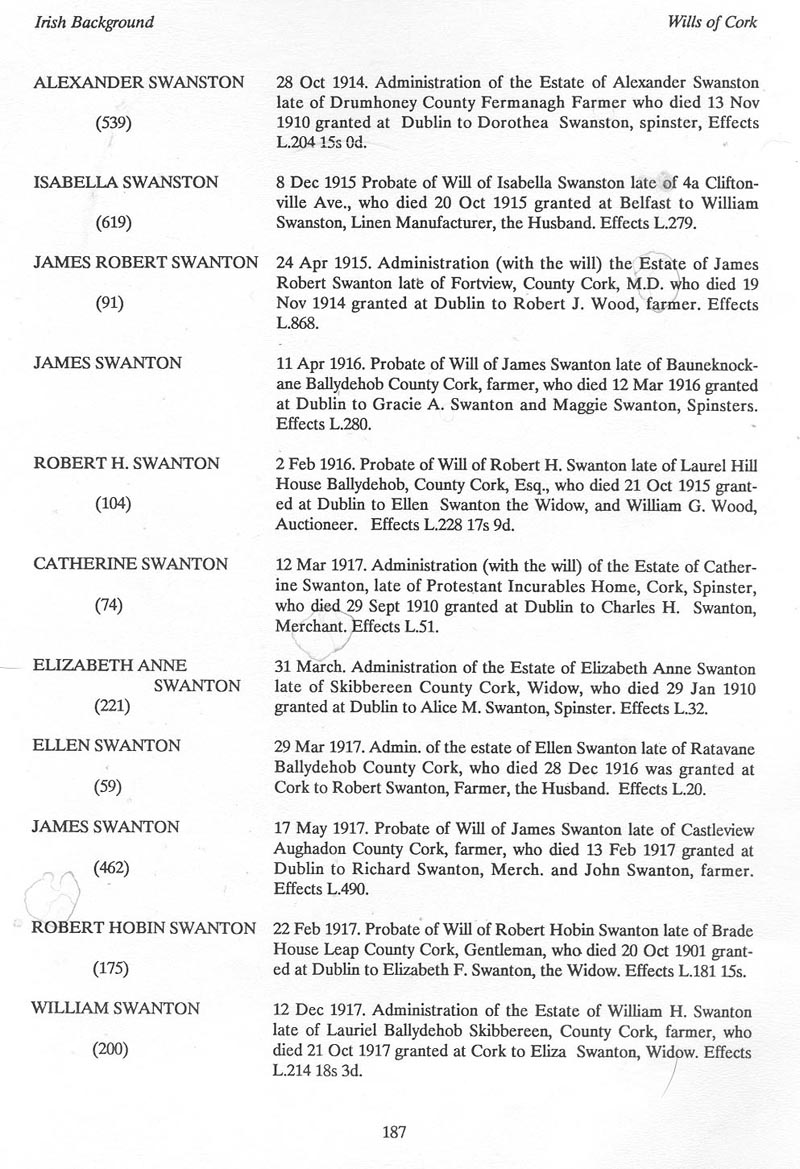 Irish Background

Wills of Cork

ALEXANDER SWANSTON

(539)

28 Oct 1914. Administration of the Estate of Alexander Swanston late of Drumhoney County Fermanagh Farmer who died 13 Nov 1910 granted at Dublin to Dorothea Swanston, spinster, Effects L.204 15s 0d.

ISABELLA SWANSTON

(619)

8 Dec 1915 Probate of Will of Isabella Swanston late of 4a Cliftonville Ave., who died 20 Oct 1915 granted at Belfast to William Swanston, Linen Manufacturer, the Husband. Effects L.279.

JAMES ROBERT SWANTON

(91)

24 Apr 1915. Administration (with the will) the Estate of James Robert Swanton late of Fortview, County Cork, M.D. who died 19 Nov 1914 granted at Dublin to Robert J. Wood, farmer. Effects L.868.

JAMES SWANTON

11 Apr 1916. Probate of Will of James Swanton late of Bauneknockane Ballydehob County Cork, farmer, who died 12 Mar 1916 granted at Dublin to Gracie A. Swanton and Maggie Swanton, Spinsters. Effects L.280.

ROBERT H. SWANTON

(104)

2 Feb 1916. Probate of Will of Robert H. Swanton late of Laurel Hill House Ballydehob, County Cork, Esq., who died 21 Oct 1915 granted at Dublin to Ellen Swanton the Widow, and William G. Wood, Auctioneer. Effects L.228 17s 9d.

CATHERINE SWANTON

(74)

12 Mar 1917. Administration (with the will) of the Estate of Catherine Swanton, late of Protestant Incurables Home, Cork, Spinster, who died 29 Sept 1910 granted at Dublin to Charles H. Swanton, Merchant. Effects L.51.

ELIZABETH ANNE SWANTON

(221)

31 March. Administration of the Estate of Elizabeth Anne Swanton late of Skibbereen County Cork, Widow, who died 29 Jan 1910 granted at Dublin to Alice M. Swanton, Spinster. Effects L.32.

ELLEN SWANTON

(59)

29 Mar 1917. Admin. of the estate of Ellen Swanton late of Ratavane Ballydehob County Cork, who died 28 Dec 1916 was granted at Cork to Robert Swanton, Farmer, the Husband. Effects L.20.

JAMES SWANTON

(462)

17 May 1917. Probate of Will of James Swanton late of Castleview Aughadon County Cork, farmer, who died 13 Feb 1917 granted at Dublin to Richard Swanton, Merch. and John Swanton, farmer. Effects L.490.

ROBERT HOBIN SWANTON

(175)

22 Feb 1917. Probate of Will of Robert Hobin Swanton late of Brade House Leap County Cork, Gentleman, who died 20 Oct 1901 granted at Dublin to Elizabeth F. Swanton, the Widow. Effects L.181 15s.

WILLIAM SWANTON

(200)

12 Dec 1917. Administration of the Estate of William H. Swanton late of Lauriel Ballydehob Skibbereen, County Cork, farmer, who died 21 Oct 1917 granted at Cork to Eliza Swanton, Widow. Effects L.214 18s 3d.

187